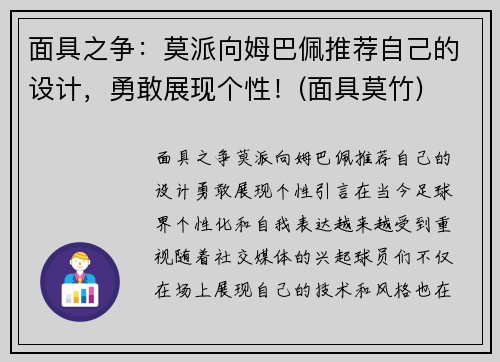 面具之争：莫派向姆巴佩推荐自己的设计，勇敢展现个性！(面具莫竹)

面具之争莫派向姆巴佩推荐自己的设计勇敢展现个性引言在当今足球界个性化和自我表达越来越受到重视随着社交媒体的兴起球员们不仅在场上展现自己的技术和风格也在